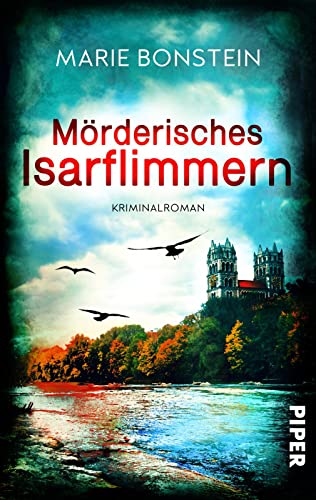 MARIE BONSTEIN

Mörderisches Isarflimmern

KRIMINALROMAN

PIPER